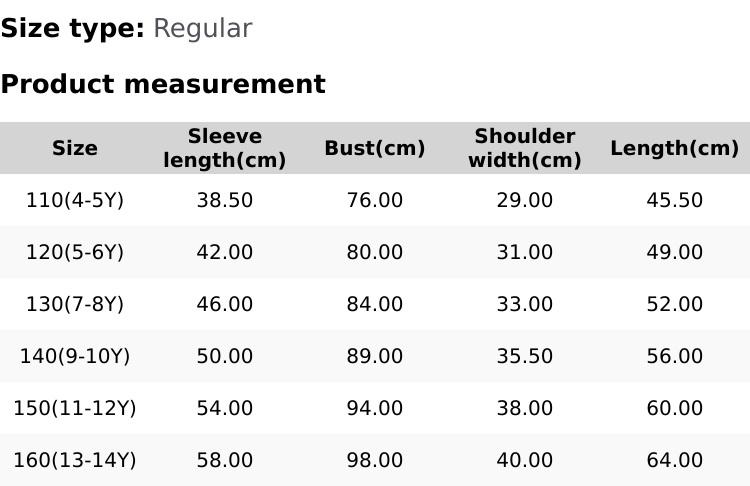 Size type: Regular

Product measurement

| Size | Sleeve length(cm) | Bust(cm) | Shoulder width(cm) | Length(cm) |
|---|---|---|---|---|
| 110(4-5Y) | 38.50 | 76.00 | 29.00 | 45.50 |
| 120(5-6Y) | 42.00 | 80.00 | 31.00 | 49.00 |
| 130(7-8Y) | 46.00 | 84.00 | 33.00 | 52.00 |
| 140(9-10Y) | 50.00 | 89.00 | 35.50 | 56.00 |
| 150(11-12Y) | 54.00 | 94.00 | 38.00 | 60.00 |
| 160(13-14Y) | 58.00 | 98.00 | 40.00 | 64.00 |